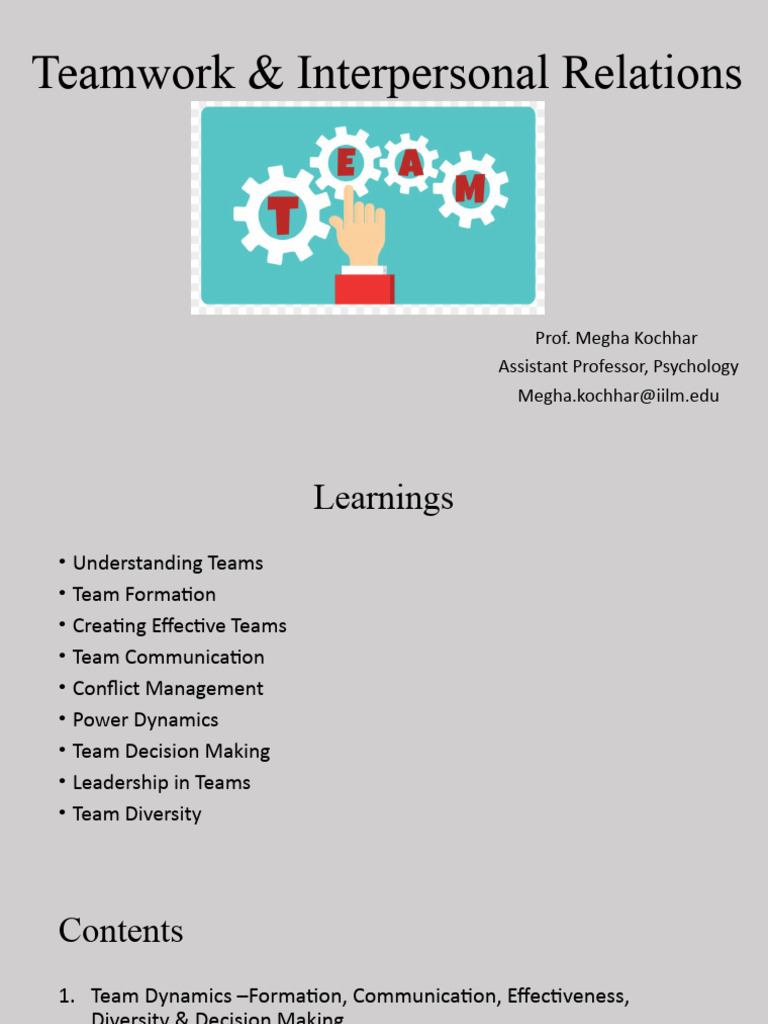 Teamwork & Interpersonal Relations

T E A M

Prof. Megha Kochhar
Assistant Professor, Psychology
Megha.kochhar@iilm.edu

Learnings

• Understanding Teams
• Team Formation
• Creating Effective Teams
• Team Communication
• Conflict Management
• Power Dynamics
• Team Decision Making
• Leadership in Teams
• Team Diversity

Contents

1. Team Dynamics –Formation, Communication, Effectiveness, Diversity & Decision Making